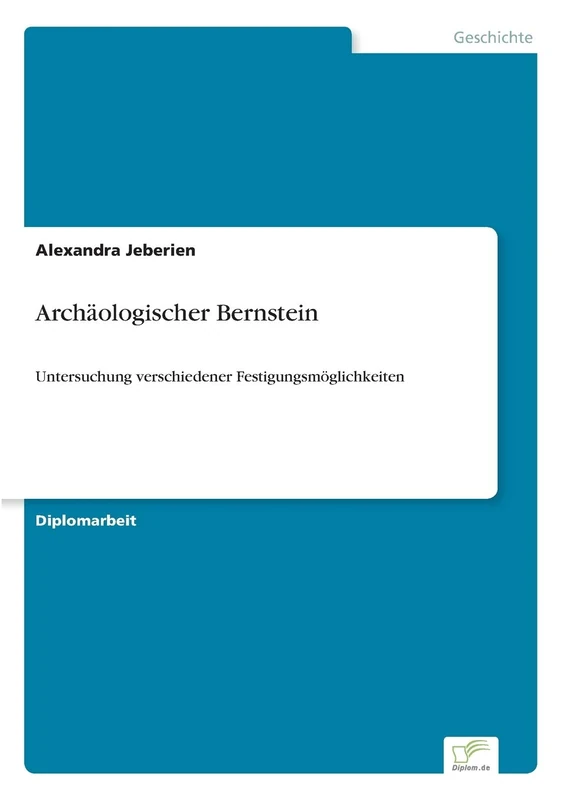 Geschichte

Alexandra Jeberien

Archäologischer Bernstein

Untersuchung verschiedener Festigungsmöglichkeiten

Diplomarbeit

Diplom.de